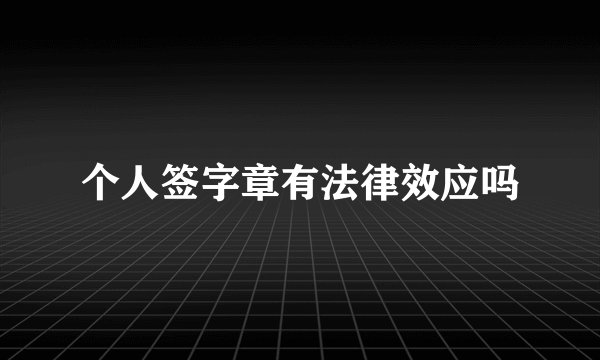 个人签字章有法律效应吗